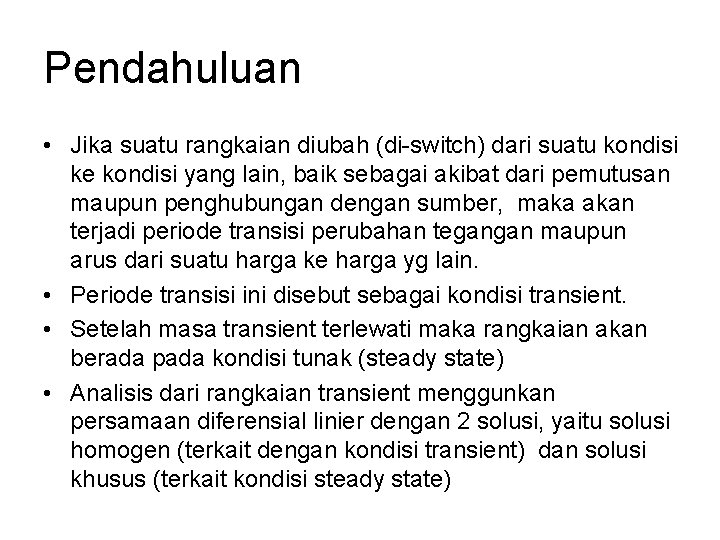 Pendahuluan

• Jika suatu rangkaian diubah (di-switch) dari suatu kondisi ke kondisi yang lain, baik sebagai akibat dari pemutusan maupun penghubungan dengan sumber, maka akan terjadi periode transisi perubahan tegangan maupun arus dari suatu harga ke harga yg lain.
• Periode transisi ini disebut sebagai kondisi transient.
• Setelah masa transient terlewati maka rangkaian akan berada pada kondisi tunak (steady state)
• Analisis dari rangkaian transient menggunkan persamaan diferensial linier dengan 2 solusi, yaitu solusi homogen (terkait dengan kondisi transient) dan solusi khusus (terkait kondisi steady state)